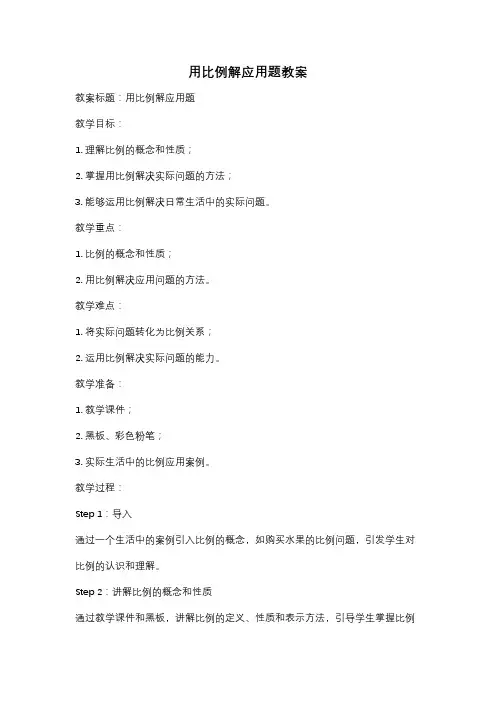 用比例解应用题教案

教案标题：用比例解应用题

教学目标：

1. 理解比例的概念和性质；

2. 掌握用比例解决实际问题的方法；

3. 能够运用比例解决日常生活中的实际问题。

教学重点：

1. 比例的概念和性质；

2. 用比例解决应用问题的方法。

教学难点：

1. 将实际问题转化为比例关系；

2. 运用比例解决实际问题的能力。

教学准备：

1. 教学课件；

2. 黑板、彩色粉笔；

3. 实际生活中的比例应用案例。

教学过程：

Step 1：导入

通过一个生活中的案例引入比例的概念，如购买水果的比例问题，引发学生对比例的认识和理解。

Step 2：讲解比例的概念和性质

通过教学课件和黑板，讲解比例的定义、性质和表示方法，引导学生掌握比例